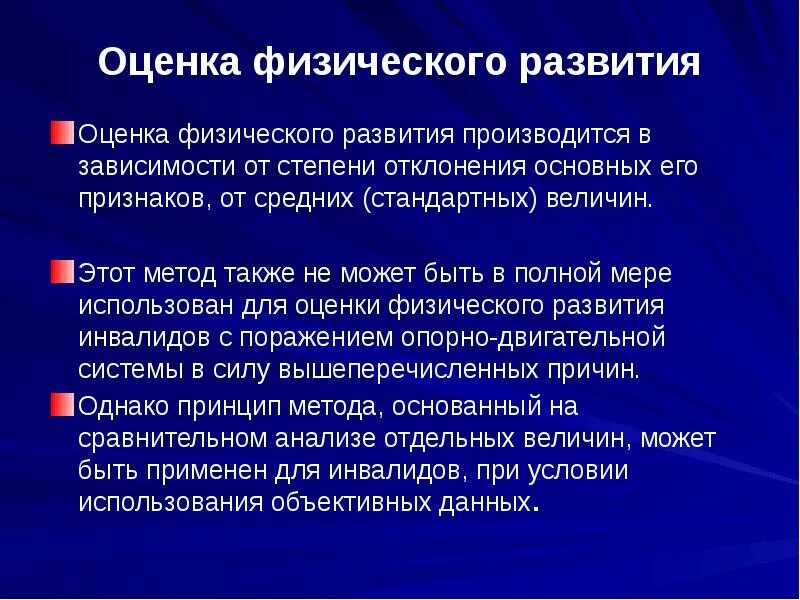 Оценка физического развития

Оценка физического развития производится в зависимости от степени отклонения основных его признаков, от средних (стандартных) величин.

Этот метод также не может быть в полной мере использован для оценки физического развития инвалидов с поражением опорно-двигательной системы в силу вышеперечисленных причин.

Однако принцип метода, основанный на сравнительном анализе отдельных величин, может быть применен для инвалидов, при условии использования объективных данных.